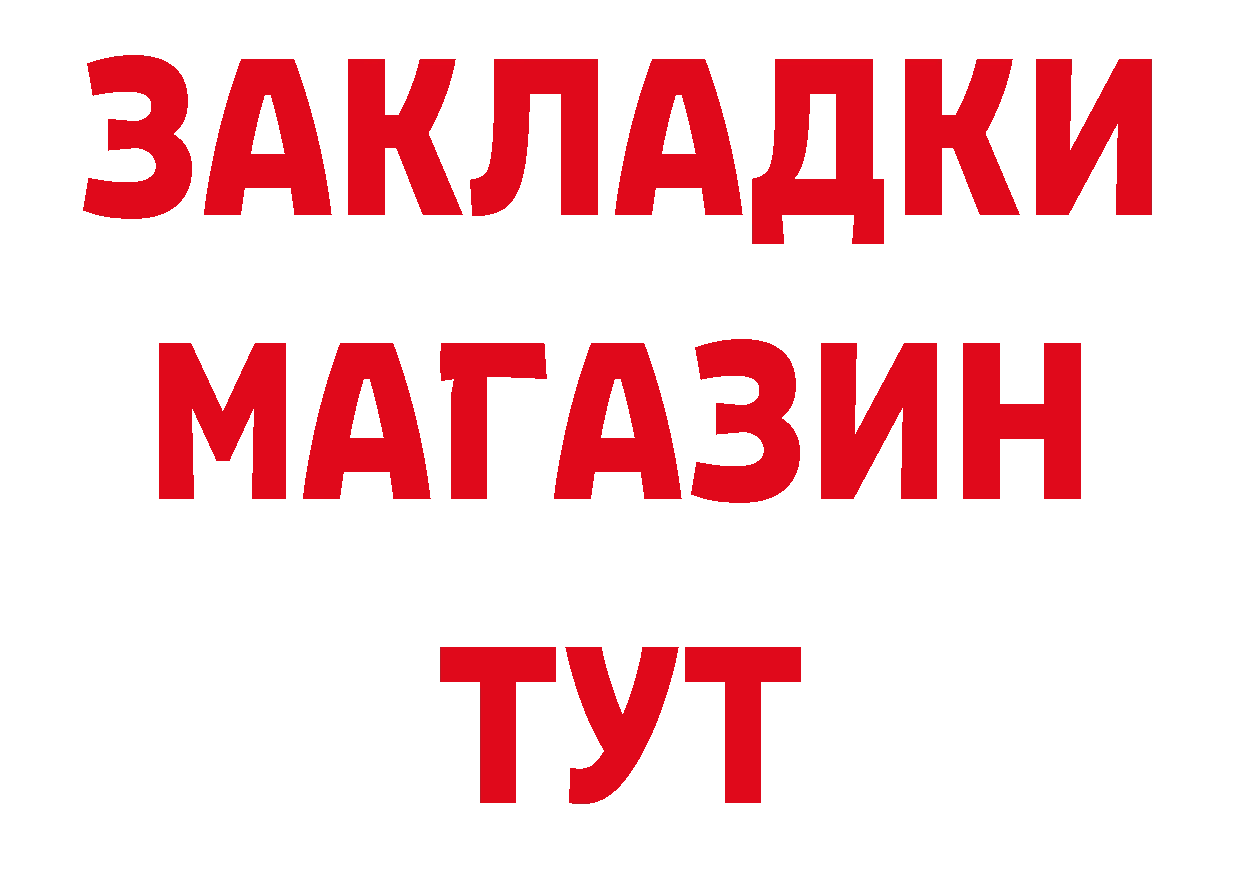 ЗАКЛАДКИ
МАГАЗИН
ТУТ